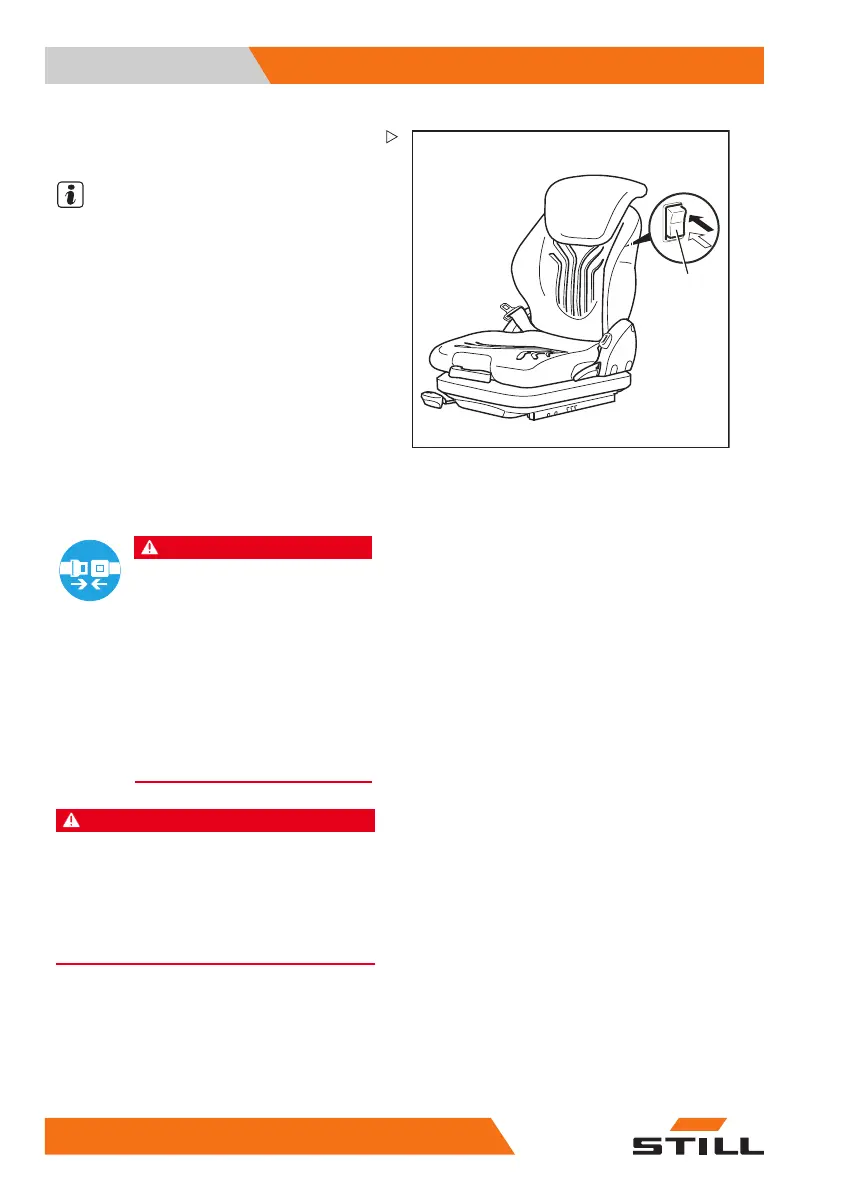 STILL